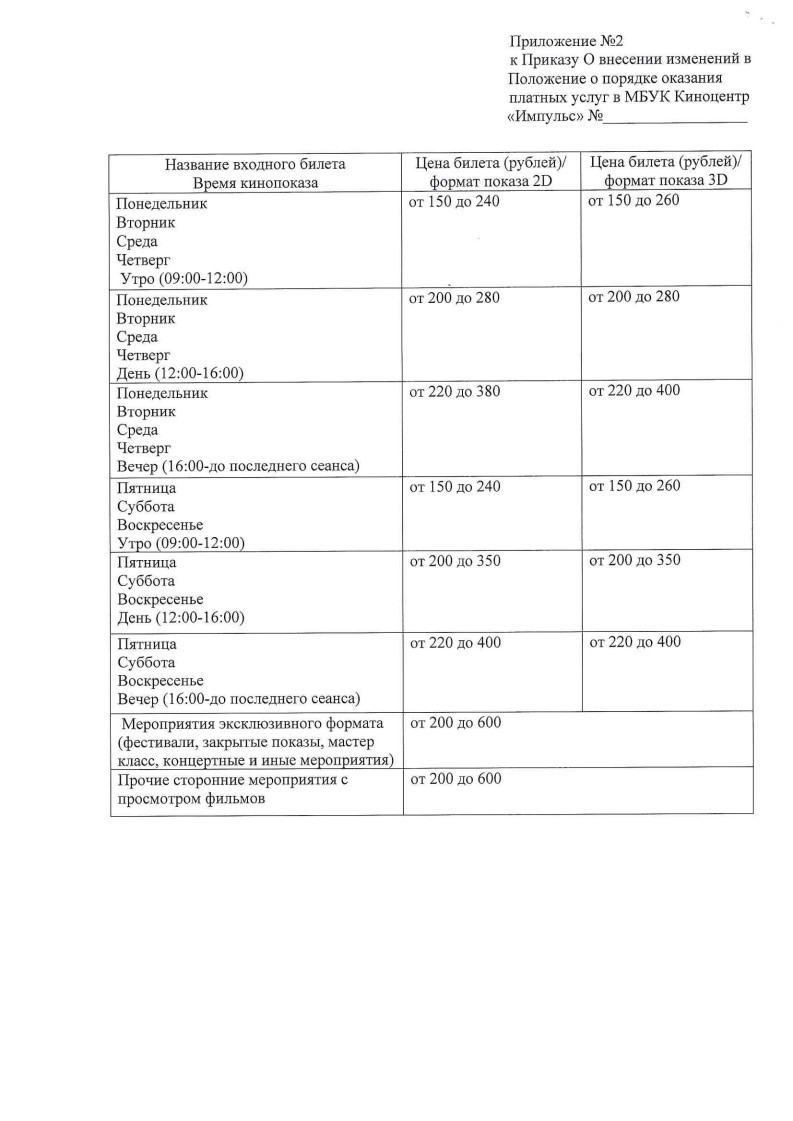 Приложение №2
к Приказу О внесении изменений в Положение о порядке оказания платных услуг в МБУК Киноцентр «Импульс» №__________________

| Название входного билета Время кинопоказа | Цена билета (рублей)/ формат показа 2D | Цена билета (рублей)/ формат показа 3D |
|---|---|---|
| Понедельник Вторник Среда Четверг Утро (09:00-12:00) | от 150 до 240 | от 150 до 260 |
| Понедельник Вторник Среда Четверг День (12:00-16:00) | от 200 до 280 | от 200 до 280 |
| Понедельник Вторник Среда Четверг Вечер (16:00-до последнего сеанса) | от 220 до 380 | от 220 до 400 |
| Пятница Суббота Воскресенье Утро (09:00-12:00) | от 150 до 240 | от 150 до 260 |
| Пятница Суббота Воскресенье День (12:00-16:00) | от 200 до 350 | от 200 до 350 |
| Пятница Суббота Воскресенье Вечер (16:00-до последнего сеанса) | от 220 до 400 | от 220 до 400 |
| Мероприятия эксклюзивного формата (фестивали, закрытые показы, мастер класс, концертные и иные мероприятия) | от 200 до 600 | |
| Прочие сторонние мероприятия с просмотром фильмов | от 200 до 600 | |